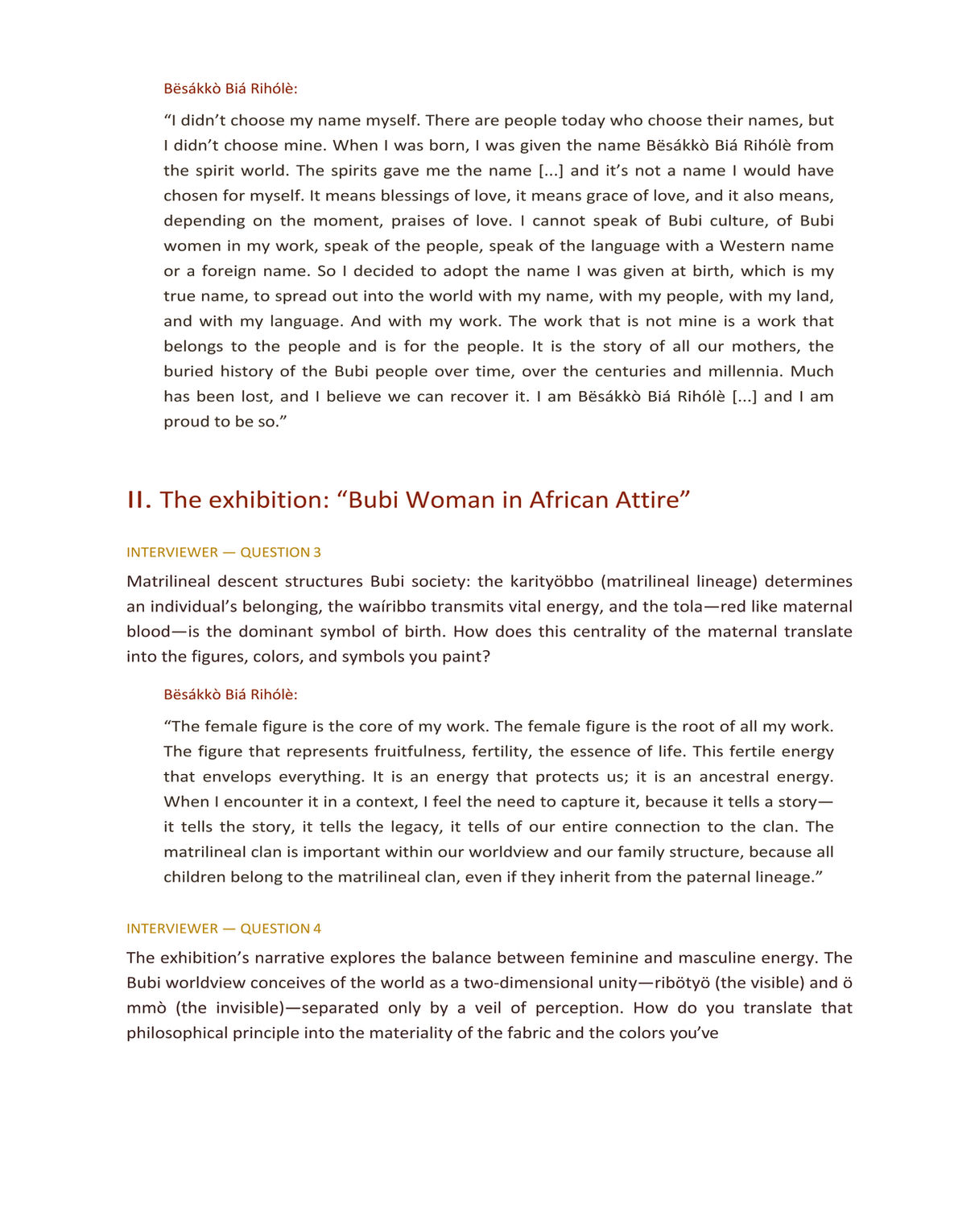 Bësákkò Biá Rihólè:

“I didn’t choose my name myself. There are people today who choose their names, but I didn’t choose mine. When I was born, I was given the name Bësákkò Biá Rihólè from the spirit world. The spirits gave me the name [...] and it’s not a name I would have chosen for myself. It means blessings of love, it means grace of love, and it also means, depending on the moment, praises of love. I cannot speak of Bubi culture, of Bubi women in my work, speak of the people, speak of the language with a Western name or a foreign name. So I decided to adopt the name I was given at birth, which is my true name, to spread out into the world with my name, with my people, with my land, and with my language. And with my work. The work that is not mine is a work that belongs to the people and is for the people. It is the story of all our mothers, the buried history of the Bubi people over time, over the centuries and millennia. Much has been lost, and I believe we can recover it. I am Bësákkò Biá Rihólè [...] and I am proud to be so.”

II. The exhibition: “Bubi Woman in African Attire”

INTERVIEWER — QUESTION 3

Matrilineal descent structures Bubi society: the karityöbbo (matrilineal lineage) determines an individual’s belonging, the waíribbo transmits vital energy, and the tola—red like maternal blood—is the dominant symbol of birth. How does this centrality of the maternal translate into the figures, colors, and symbols you paint?

Bësákkò Biá Rihólè:

“The female figure is the core of my work. The female figure is the root of all my work. The figure that represents fruitfulness, fertility, the essence of life. This fertile energy that envelops everything. It is an energy that protects us; it is an ancestral energy. When I encounter it in a context, I feel the need to capture it, because it tells a story—it tells the story, it tells the legacy, it tells of our entire connection to the clan. The matrilineal clan is important within our worldview and our family structure, because all children belong to the matrilineal clan, even if they inherit from the paternal lineage.”

INTERVIEWER — QUESTION 4

The exhibition’s narrative explores the balance between feminine and masculine energy. The Bubi worldview conceives of the world as a two-dimensional unity—ribötyö (the visible) and ö mmò (the invisible)—separated only by a veil of perception. How do you translate that philosophical principle into the materiality of the fabric and the colors you’ve